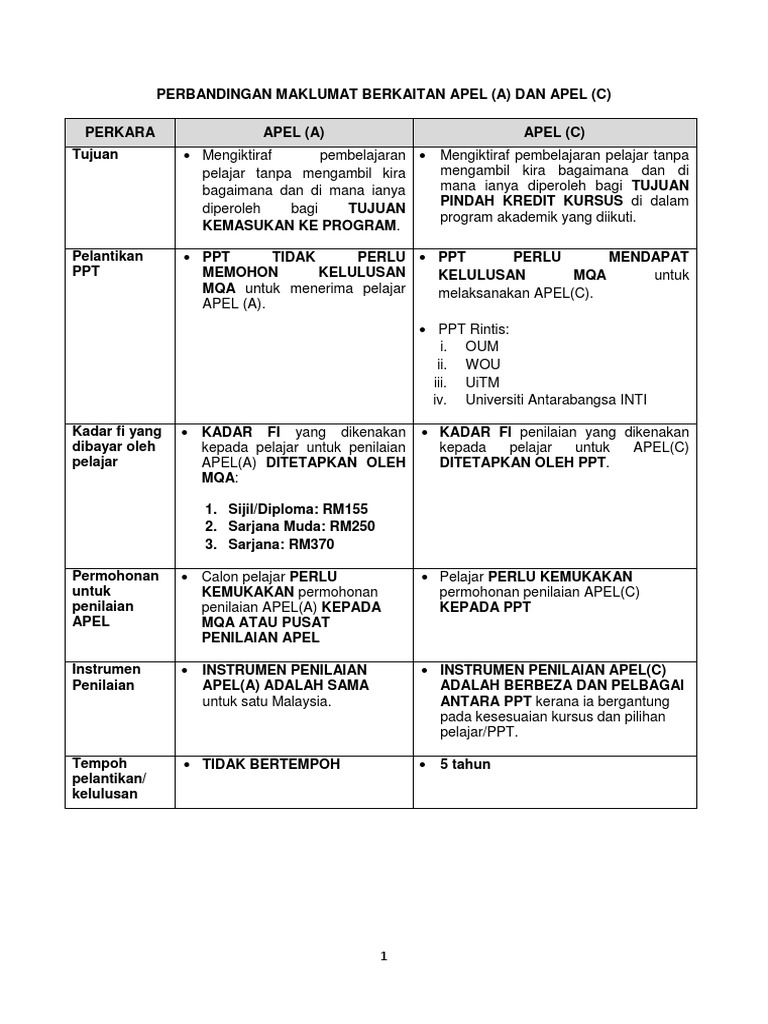 PERBANDINGAN MAKLUMAT BERKAITAN APEL (A) DAN APEL (C)

| PERKARA | APEL (A) | APEL (C) |
|---|---|---|
| Tujuan | • Mengiktiraf pembelajaran pelajar tanpa mengambil kira bagaimana dan di mana ianya diperoleh bagi TUJUAN KEMASUKAN KE PROGRAM. | • Mengiktiraf pembelajaran pelajar tanpa mengambil kira bagaimana dan di mana ianya diperoleh bagi TUJUAN PINDAH KREDIT KURSUS di dalam program akademik yang diikuti. |
| Pelantikan PPT | • PPT TIDAK PERLU MEMOHON KELULUSAN MQA untuk menerima pelajar APEL (A). | • PPT PERLU MENDAPAT KELULUSAN MQA untuk melaksanakan APEL(C). • PPT Rintis: i. OUM ii. WOU iii. UiTM iv. Universiti Antarabangsa INTI |
| Kadar fi yang dibayar oleh pelajar | • KADAR FI yang dikenakan kepada pelajar untuk penilaian APEL(A) DITETAPKAN OLEH MQA: 1. Sijil/Diploma: RM155 2. Sarjana Muda: RM250 3. Sarjana: RM370 | • KADAR FI penilaian yang dikenakan kepada pelajar untuk APEL(C) DITETAPKAN OLEH PPT. |
| Permohonan untuk penilaian APEL | • Calon pelajar PERLU KEMUKAKAN permohonan penilaian APEL(A) KEPADA MQA ATAU PUSAT PENILAIAN APEL | • Pelajar PERLU KEMUKAKAN permohonan penilaian APEL(C) KEPADA PPT |
| Instrumen Penilaian | • INSTRUMEN PENILAIAN APEL(A) ADALAH SAMA untuk satu Malaysia. | • INSTRUMEN PENILAIAN APEL(C) ADALAH BERBEZA DAN PELBAGAI ANTARA PPT kerana ia bergantung pada kesesuaian kursus dan pilihan pelajar/PPT. |
| Tempoh pelantikan/ kelulusan | • TIDAK BERTEMPOH | • 5 tahun |

1